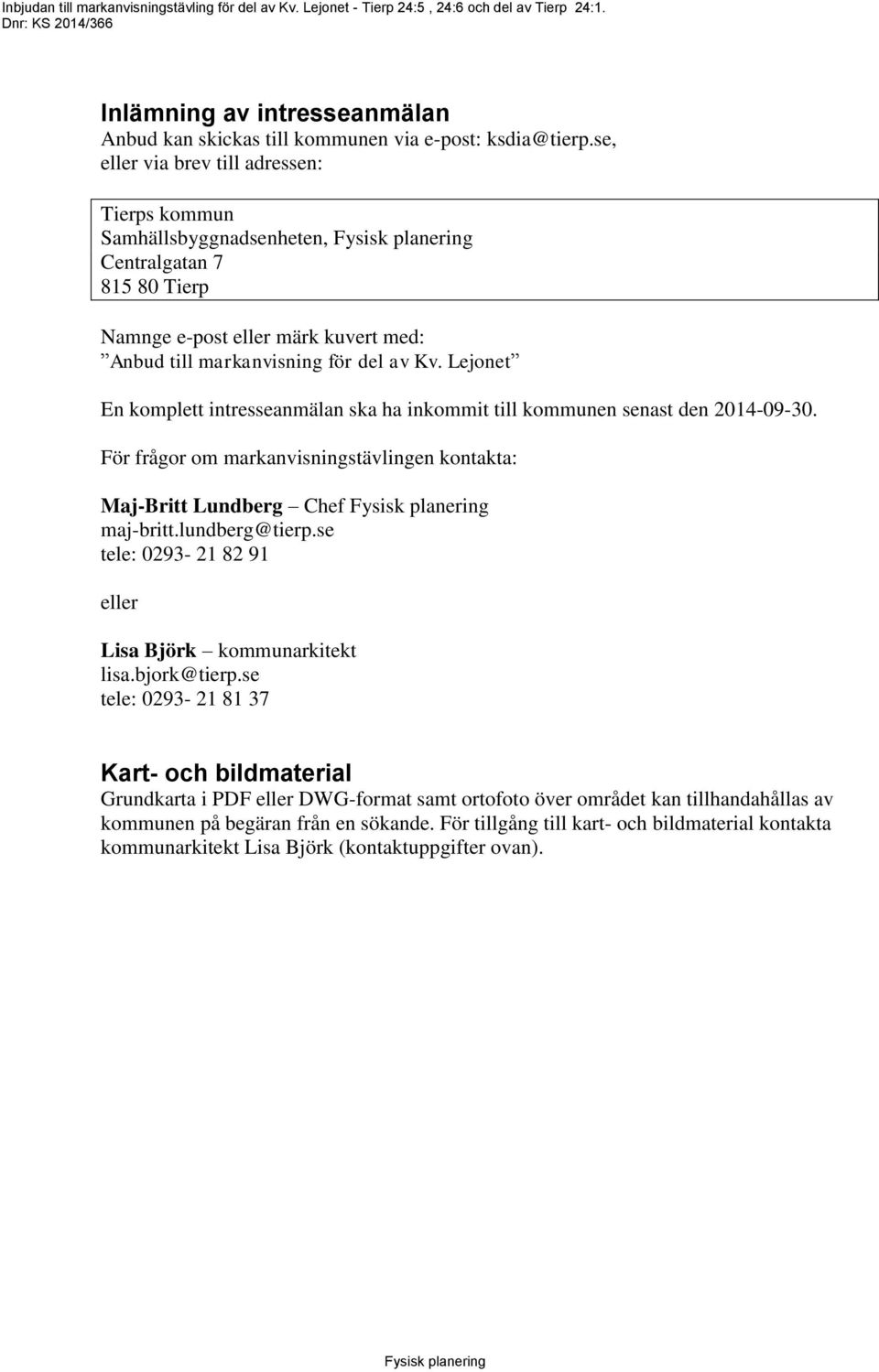 Inbjudan till markanvisningstävling för del av Kv. Lejonet - Tierp 24:5 , 24:6 och del av Tierp 24:1.
Dnr: KS 2014/366

Inlämning av intresseanmälan
Anbud kan skickas till kommunen via e-post: ksdia@tierp.se, eller via brev till adressen:

Tierps kommun
Samhällsbyggnadsenheten, Fysisk planering
Centralgatan 7
815 80 Tierp

Namnge e-post eller märk kuvert med:
”Anbud till markanvisning för del av Kv. Lejonet”

En komplett intresseanmälan ska ha inkommit till kommunen senast den 2014-09-30.

För frågor om markanvisningstävlingen kontakta:

Maj-Britt Lundberg – Chef Fysisk planering
maj-britt.lundberg@tierp.se
tele: 0293- 21 82 91

eller

Lisa Björk – kommunarkitekt
lisa.bjork@tierp.se
tele: 0293- 21 81 37

Kart- och bildmaterial
Grundkarta i PDF eller DWG-format samt ortofoto över området kan tillhandahållas av kommunen på begäran från en sökande. För tillgång till kart- och bildmaterial kontakta kommunarkitekt Lisa Björk (kontaktuppgifter ovan).

Fysisk planering